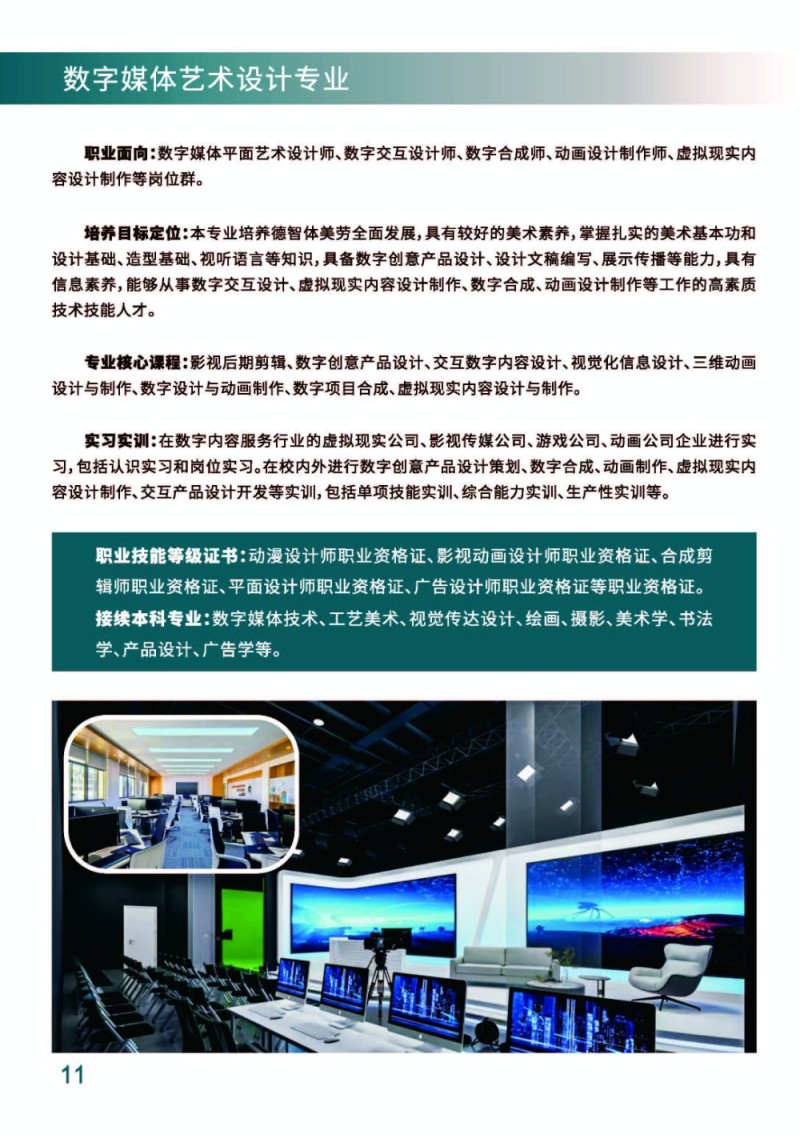 数字媒体艺术设计专业

职业面向：数字媒体平面艺术设计师、数字交互设计师、数字合成师、动画设计制作师、虚拟现实内容设计制作等岗位群。

培养目标定位：本专业培养德智体美劳全面发展，具有较好的美术素养，掌握扎实的美术基本功和设计基础、造型基础、视听语言等知识，具备数字创意产品设计、设计文稿编写、展示传播等能力，具有信息素养，能够从事数字交互设计、虚拟现实内容设计制作、数字合成、动画设计制作等工作的高素质技术技能人才。

专业核心课程：影视后期剪辑、数字创意产品设计、交互数字内容设计、视觉化信息设计、三维动画设计与制作、数字设计与动画制作、数字项目合成、虚拟现实内容设计与制作。

实习实训：在数字内容服务行业的虚拟现实公司、影视传媒公司、游戏公司、动画公司企业进行实习，包括认识实习和岗位实习。在校内外进行数字创意产品设计策划、数字合成、动画制作、虚拟现实内容设计制作、交互产品设计开发等实训，包括单项技能实训、综合能力实训、生产性实训等。

职业技能等级证书：动漫设计师职业资格证、影视动画设计师职业资格证、合成剪辑师职业资格证、平面设计师职业资格证、广告设计师职业资格证等职业资格证。

接续本科专业：数字媒体技术、工艺美术、视觉传达设计、绘画、摄影、美术学、书法学、产品设计、广告学等。

11